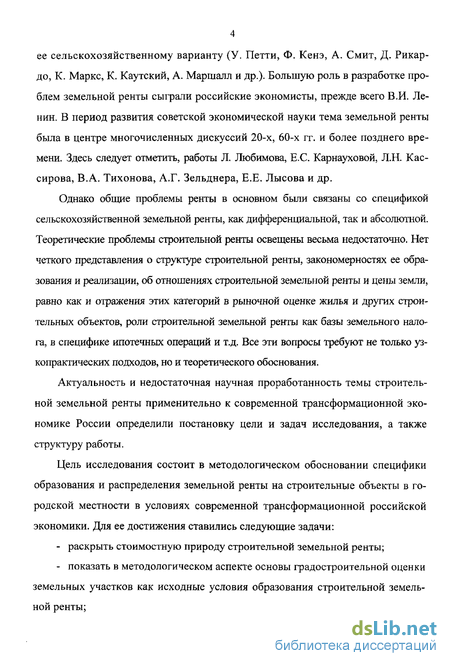 4

ее сельскохозяйственному варианту (У. Петти, Ф. Кенэ, А. Смит, Д. Рикардо, К. Маркс, К. Каутский, А. Маршалл и др.). Большую роль в разработке проблем земельной ренты сыграли российские экономисты, прежде всего В.И. Ленин. В период развития советской экономической науки тема земельной ренты была в центре многочисленных дискуссий 20-х, 60-х гг. и более позднего времени. Здесь следует отметить, работы Л. Любимова, Е.С. Карнауховой, Л.Н. Кассирова, В.А. Тихонова, А.Г. Зельднера, Е.Е. Лысова и др.

Однако общие проблемы ренты в основном были связаны со спецификой сельскохозяйственной земельной ренты, как дифференциальной, так и абсолютной. Теоретические проблемы строительной ренты освещены весьма недостаточно. Нет четкого представления о структуре строительной ренты, закономерностях ее образования и реализации, об отношениях строительной земельной ренты и цены земли, равно как и отражения этих категорий в рыночной оценке жилья и других строительных объектов, роли строительной земельной ренты как базы земельного налога, в специфике ипотечных операций и т.д. Все эти вопросы требуют не только узкопрактических подходов, но и теоретического обоснования.

Актуальность и недостаточная научная проработанность темы строительной земельной ренты применительно к современной трансформационной экономике России определили постановку цели и задач исследования, а также структуру работы.

Цель исследования состоит в методологическом обосновании специфики образования и распределения земельной ренты на строительные объекты в городской местности в условиях современной трансформационной российской экономики. Для ее достижения ставились следующие задачи:

- раскрыть стоимостную природу строительной земельной ренты;

- показать в методологическом аспекте основы градостроительной оценки земельных участков как исходные условия образования строительной земельной ренты;

dsLib.net
библиотека диссертаций